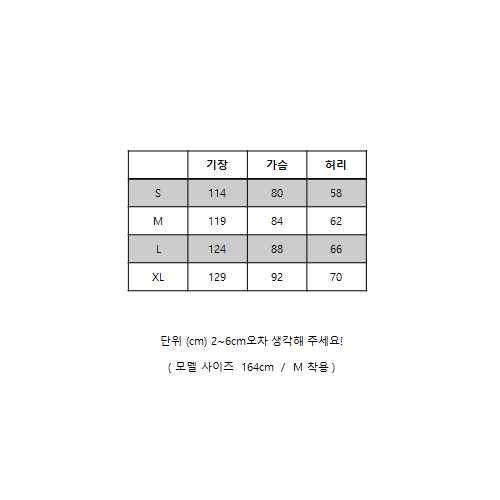 | | 기장 | 가슴 | 허리 |
|---|---|---|---|
| S | 114 | 80 | 58 |
| M | 119 | 84 | 62 |
| L | 124 | 88 | 66 |
| XL | 129 | 92 | 70 |

단위 (cm) 2~6cm오차 생각해 주세요!

( 모델 사이즈 164cm / M 착용 )